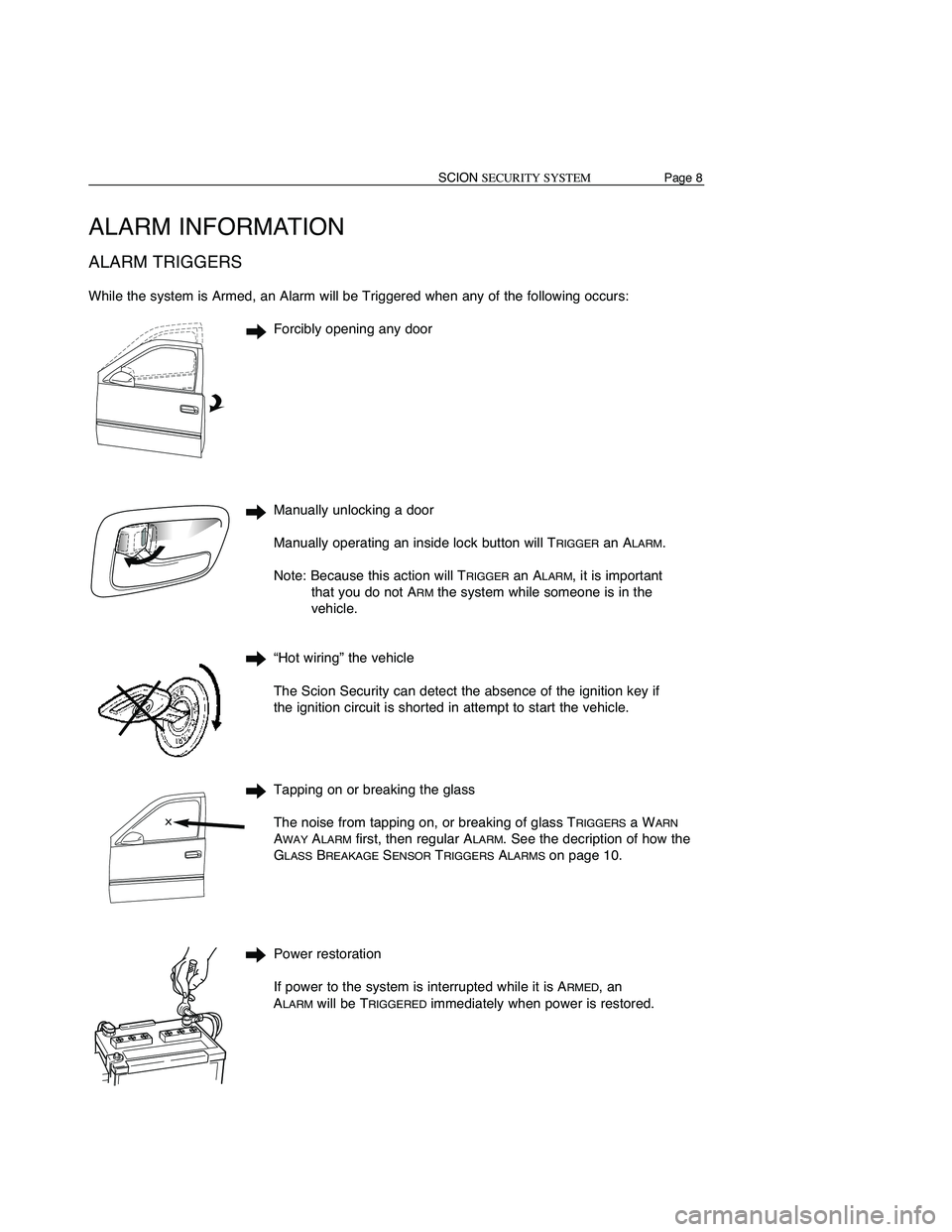 SCION SECURITY SYSTEM Page 8

ALARM INFORMATION

ALARM TRIGGERS

While the system is Armed, an Alarm will be Triggered when any of the following occurs:

Forcibly opening any door

Manually unlocking a door

Manually operating an inside lock button will TRIGGER an ALARM.

Note: Because this action will TRIGGER an ALARM, it is important that you do not ARM the system while someone is in the vehicle.

“Hot wiring” the vehicle

The Scion Security can detect the absence of the ignition key if the ignition circuit is shorted in attempt to start the vehicle.

Tapping on or breaking the glass

The noise from tapping on, or breaking of glass TRIGGERS a WARN AWAY ALARM first, then regular ALARM. See the decription of how the GLASS BREAKAGE SENSOR TRIGGERS ALARMS on page 10.

Power restoration

If power to the system is interrupted while it is ARMED, an ALARM will be TRIGGERED immediately when power is restored.

carmanualsonline.info